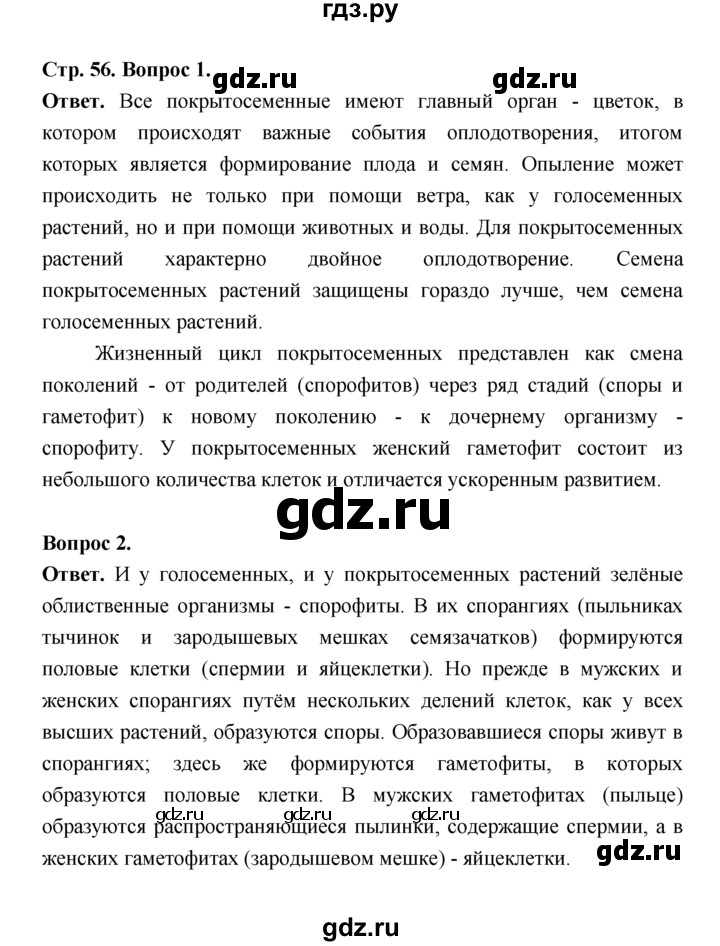 гдз.ру

Стр. 56. Вопрос 1. gdz.ru gdz.ru

Ответ. Все покрытосеменные имеют главный орган - цветок, в котором происходят важные события оплодотворения, итогом которых является формирование плода и семян. Опыление может происходить не только при помощи ветра, как у голосеменных растений, но и при помощи животных и воды. Для покрытосеменных растений характерно двойное оплодотворение. Семена покрытосеменных растений защищены гораздо лучше, чем семена голосеменных растений.

Жизненный цикл покрытосеменных представлен как смена поколений - от родителей (спорофитов) через ряд стадий (споры и гаметофит) к новому поколению - к дочернему организму - спорофиту. У покрытосеменных женский гаметофит состоит из небольшого количества клеток и отличается ускоренным развитием.

gdz.ru

Вопрос 2.

Ответ. И у голосеменных, и у покрытосеменных растений зелёные облиственные организмы - спорофиты. В их спорангиях (пыльниках тычинок и зародышевых мешках семязачатков) формируются половые клетки (спермии и яйцеклетки). Но прежде в мужских и женских спорангиях путём нескольких делений клеток, как у всех высших растений, образуются споры. Образовавшиеся споры живут в спорангиях; здесь же формируются гаметофиты, в которых образуются половые клетки. В мужских гаметофитах (пыльце) образуются распространяющиеся пылинки, содержащие спермии, а в женских гаметофитах (зародышевом мешке) - яйцеклетки.

gdz.ru gdz.ru gdz.ru gdz.ru

gdz.ru